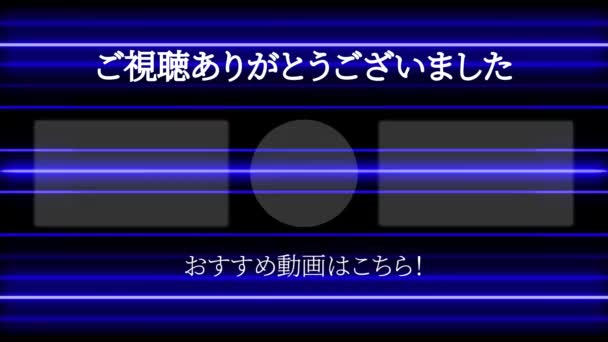 ご視聴ありがとうございました

おすすめ動画はこちら!